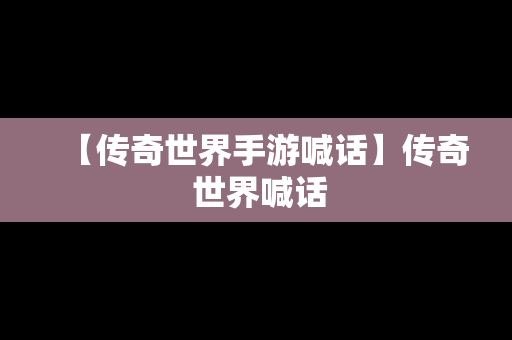 【传奇世界手游喊话】传奇世界喊话